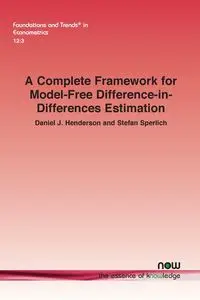 Foundations and Trends® in Econometrics
12:3

A Complete Framework for Model-Free Difference-in-Differences Estimation

Daniel J. Henderson and Stefan Sperlich

now
the essence of knowledge